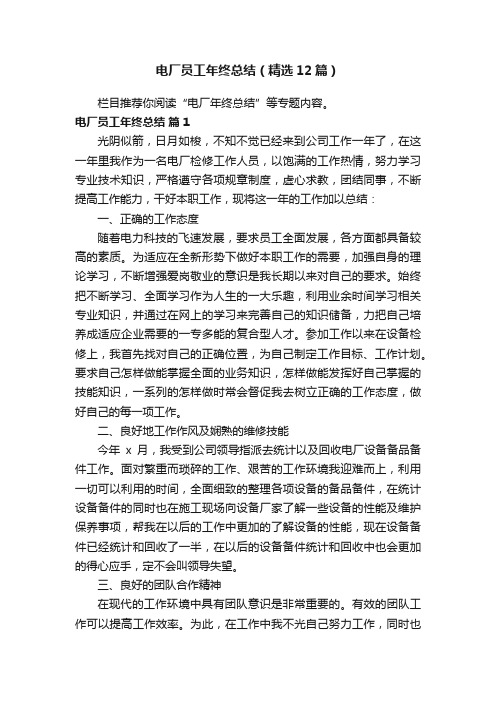 电厂员工年终总结（精选12篇）

栏目推荐你阅读“电厂年终总结”等专题内容。

电厂员工年终总结 篇1

光阴似箭，日月如梭，不知不觉已经来到公司工作一年了，在这一年里我作为一名电厂检修工作人员，以饱满的工作热情，努力学习专业技术知识，严格遵守各项规章制度，虚心求教，团结同事，不断提高工作能力，干好本职工作，现将这一年的工作加以总结：

一、正确的工作态度

随着电力科技的飞速发展，要求员工全面发展，各方面都具备较高的素质。为适应在全新形势下做好本职工作的需要，加强自身的理论学习，不断增强爱岗敬业的意识是我长期以来对自己的要求。始终把不断学习、全面学习作为人生的一大乐趣，利用业余时间学习相关专业知识，并通过在网上的学习来完善自己的知识储备，力把自己培养成适应企业需要的一专多能的复合型人才。参加工作以来在设备检修上，我首先找对自己的正确位置，为自己制定工作目标、工作计划。要求自己怎样做能掌握全面的业务知识，怎样做能发挥好自己掌握的技能知识，一系列的怎样做时常会督促我去树立正确的工作态度，做好自己的每一项工作。

二、良好地工作作风及娴熟的维修技能

今年 x 月，我受到公司领导指派去统计以及回收电厂设备备品备件工作。面对繁重而琐碎的工作、艰苦的工作环境我迎难而上，利用一切可以利用的时间，全面细致的整理各项设备的备品备件，在统计设备备件的同时也在施工现场向设备厂家了解一些设备的性能及维护保养事项，帮我在以后的工作中更加的了解设备的性能，现在设备备件已经统计和回收了一半，在以后的设备备件统计和回收中也会更加的得心应手，定不会叫领导失望。

三、良好的团队合作精神

在现代的工作环境中具有团队意识是非常重要的。有效的团队工作可以提高工作效率。为此，在工作中我不光自己努力工作，同时也